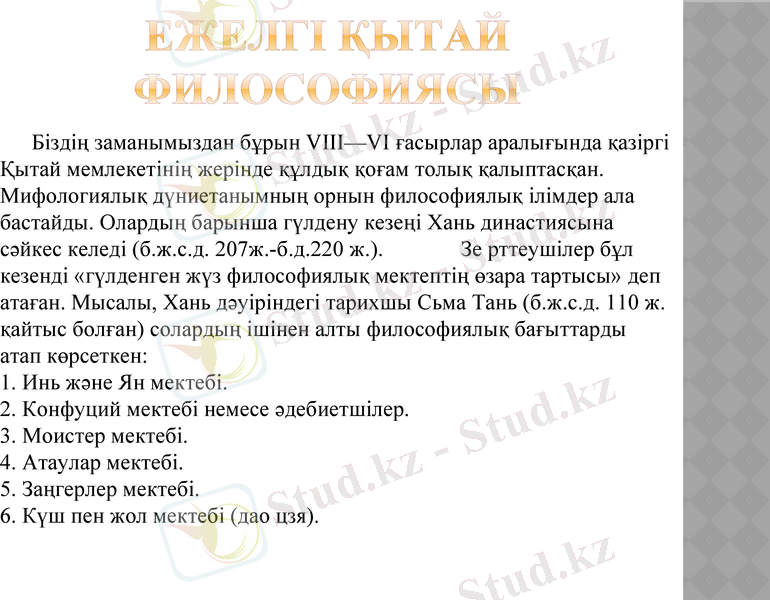 ЕЖЕЛГІ ҚЫТАЙ ФИЛОСОФИЯСЫ

Біздің заманымыздан бұрын VIII—VI ғасырлар аралығында қазіргі Қытай мемлекетінің жерінде құлдық қоғам толық қалыптасқан. Мифологиялық дүниетанымның орнын философиялық ілімдер ала бастайды. Олардың барынша гүлдену кезеңі Хань династиясына сәйкес келеді (б.ж.с.д. 207ж.-б.д.220 ж.). Зе рттеушілер бұл кезенді «гүлденген жүз философиялық мектептің өзара тартысы» деп атаған. Мысалы, Хань дәуіріндегі тарихшы Сьма Тань (б.ж.с.д. 110 ж. қайтыс болған) солардың ішінен алты философиялық бағыттарды атап көрсеткен:
1. Инь және Ян мектебі.
2. Конфуций мектебі немесе әдебиетшілер.
3. Моистер мектебі.
4. Атаулар мектебі.
5. Заңгерлер мектебі.
6. Күш пен жол мектебі (дао цзя).

Stud.kz - Stud.kz
Stud.kz - Stud.kz
Stud.kz - Stud.kz
Stud.kz